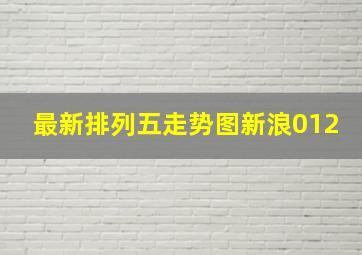 最新排列五走势图新浪012